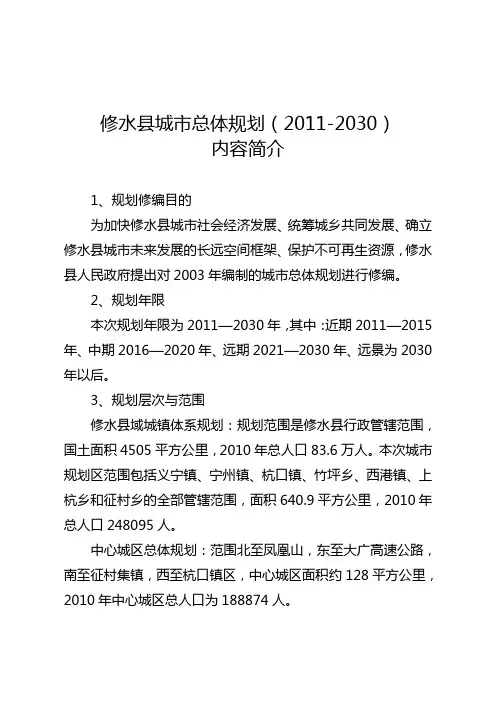 修水县城市总体规划（2011-2030）
内容简介

1、规划修编目的

为加快修水县城市社会经济发展、统筹城乡共同发展、确立修水县城市未来发展的长远空间框架、保护不可再生资源，修水县人民政府提出对 2003 年编制的城市总体规划进行修编。

2、规划年限

本次规划年限为 2011—2030 年，其中：近期 2011—2015 年、中期 2016—2020 年、远期 2021—2030 年、远景为 2030 年以后。

3、规划层次与范围

修水县域城镇体系规划：规划范围是修水县行政管辖范围，国土面积 4505 平方公里，2010 年总人口 83.6 万人。本次城市规划区范围包括义宁镇、宁州镇、杭口镇、竹坪乡、西港镇、上杭乡和征村乡的全部管辖范围，面积 640.9 平方公里，2010 年总人口 248095 人。

中心城区总体规划：范围北至凤凰山，东至大广高速公路，南至征村集镇，西至杭口镇区，中心城区面积约 128 平方公里，2010 年中心城区总人口为 188874 人。